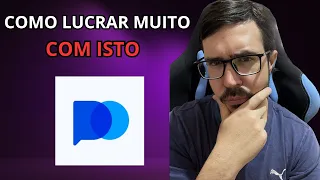 COMO LUCRAR MUITO
COM ISTO